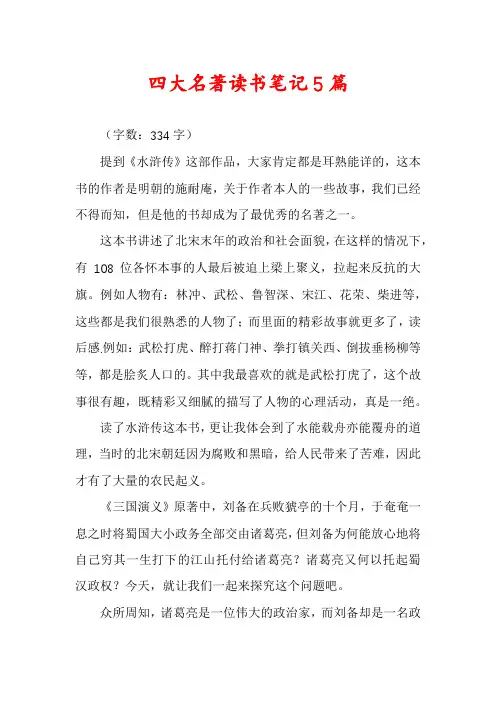 四大名著读书笔记5篇

（字数：334字）

提到《水浒传》这部作品，大家肯定都是耳熟能详的，这本书的作者是明朝的施耐庵，关于作者本人的一些故事，我们已经不得而知，但是他的书却成为了最优秀的名著之一。

这本书讲述了北宋末年的政治和社会面貌，在这样的情况下，有 108 位各怀本事的人最后被迫上梁上聚义，拉起来反抗的大旗。例如人物有：林冲、武松、鲁智深、宋江、花荣、柴进等，这些都是我们很熟悉的人物了；而里面的精彩故事就更多了，读后感.例如：武松打虎、醉打蒋门神、拳打镇关西、倒拔垂杨柳等等，都是脍炙人口的。其中我最喜欢的就是武松打虎了，这个故事很有趣，既精彩又细腻的描写了人物的心理活动，真是一绝。

读了水浒传这本书，更让我体会到了水能载舟亦能覆舟的道理，当时的北宋朝廷因为腐败和黑暗，给人民带来了苦难，因此才有了大量的农民起义。

《三国演义》原著中，刘备在兵败猇亭的十个月，于奄奄一息之时将蜀国大小政务全部交由诸葛亮，但刘备为何能放心地将自己穷其一生打下的江山托付给诸葛亮？诸葛亮又何以托起蜀汉政权？今天，就让我们一起来探究这个问题吧。

众所周知，诸葛亮是一位伟大的政治家，而刘备却是一名政